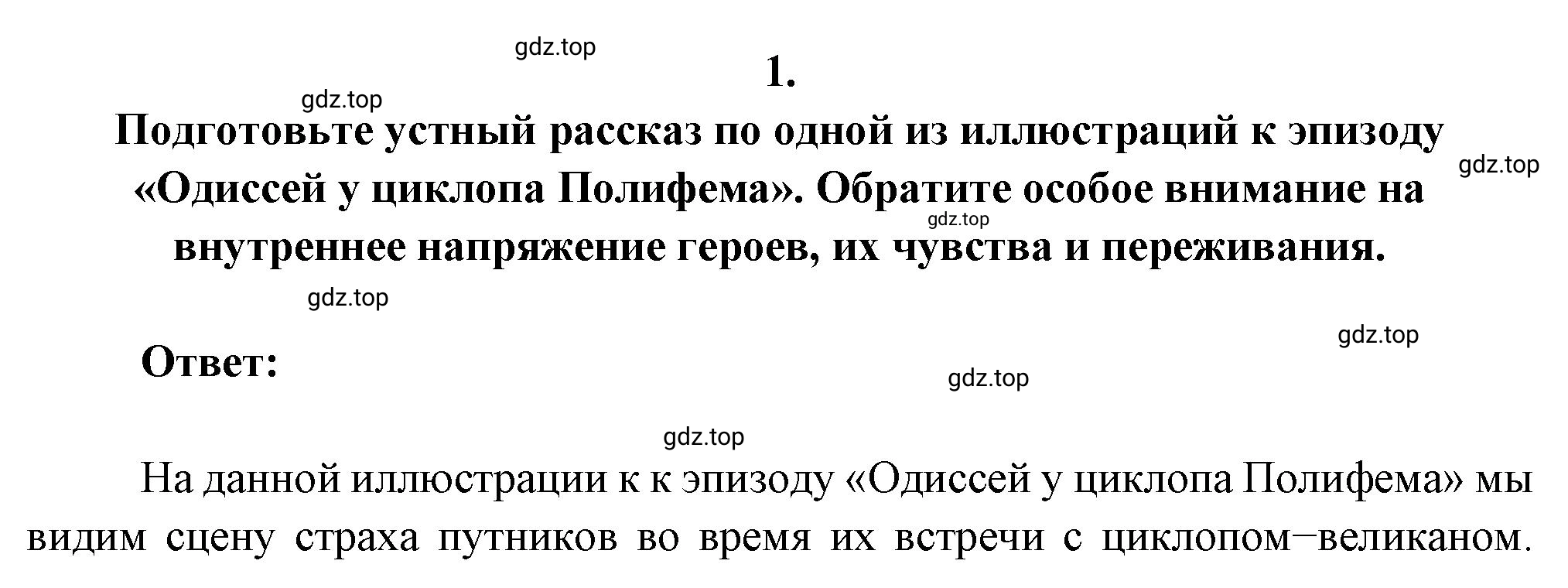 gdz.top

1.

gdz.top

Подготовьте устный рассказ по одной из иллюстраций к эпизоду «Одиссей у циклопа Полифема». Обратите особое внимание на внутреннее напряжение героев, их чувства и переживания.

gdz.top

gdz.top

gdz.top

gdz.top

Ответ:

gdz.top

gdz.top

На данной иллюстрации к к эпизоду «Одиссей у циклопа Полифема» мы видим сцену страха путников во время их встречи с циклопом–великаном.